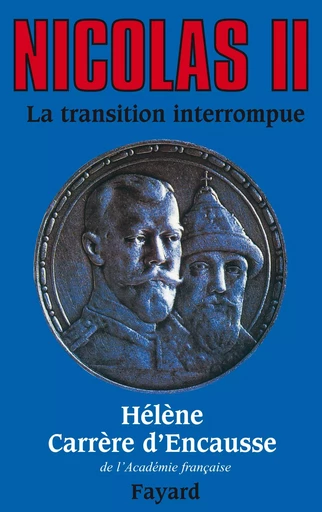 NICOLAS II

La transition interrompue

Hélène
Carrère d'Encausse

de l'Académie française

Fayard